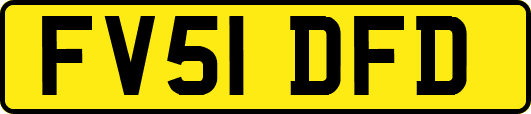 FV51 DFD